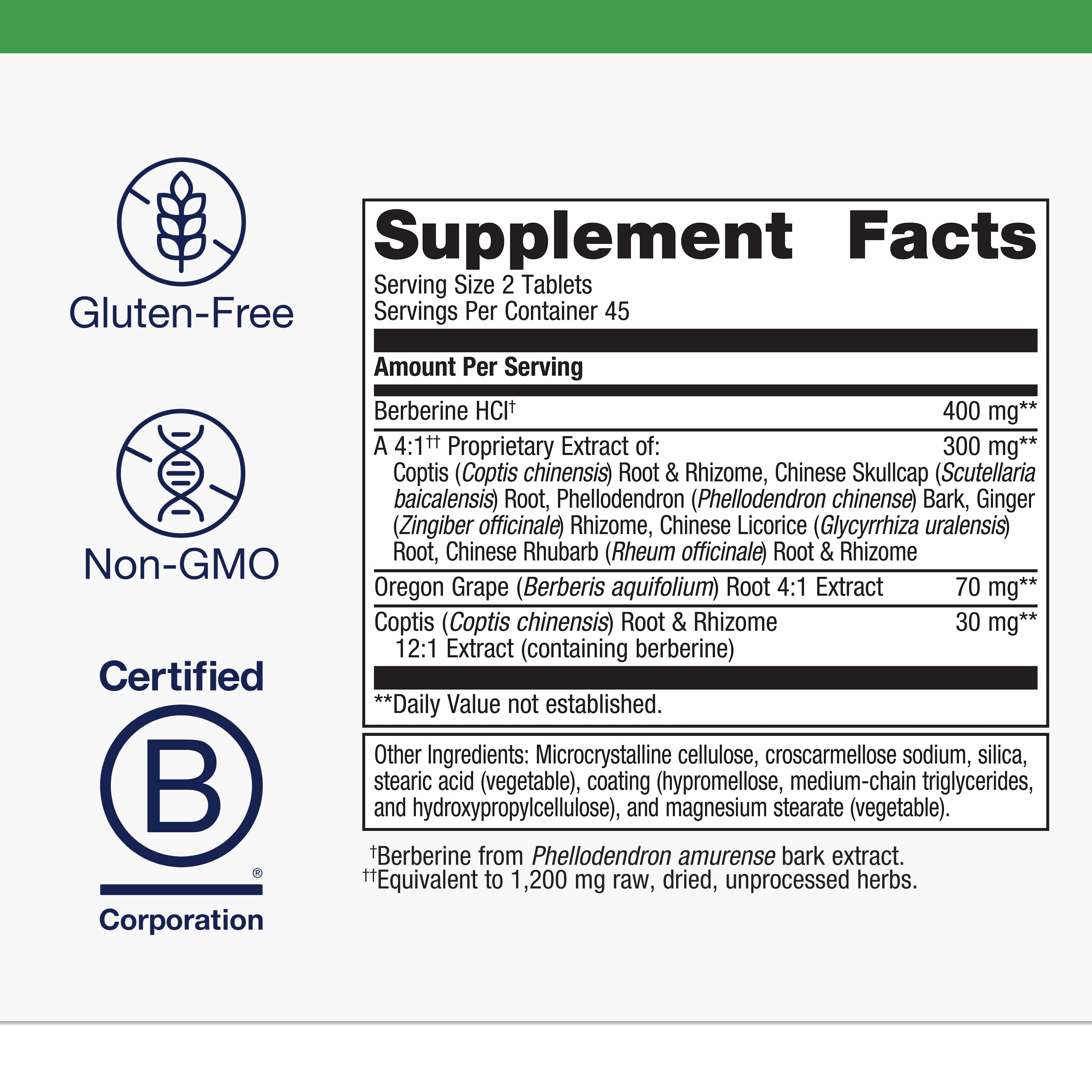 Gluten-Free

Non-GMO

Certified

B

®

Corporation

Supplement Facts

Serving Size 2 Tablets
Servings Per Container 45

Amount Per Serving

Berberine HCl$^{†}$ 400 mg**

A 4:1$^{††}$ Proprietary Extract of: 300 mg**
Coptis (Coptis chinensis) Root & Rhizome, Chinese Skullcap (Scutellaria baicalensis) Root, Phellodendron (Phellodendron chinense) Bark, Ginger (Zingiber officinale) Rhizome, Chinese Licorice (Glycyrrhiza uralensis) Root, Chinese Rhubarb (Rheum officinale) Root & Rhizome

Oregon Grape (Berberis aquifolium) Root 4:1 Extract 70 mg**

Coptis (Coptis chinensis) Root & Rhizome 12:1 Extract (containing berberine) 30 mg**

**Daily Value not established.

Other Ingredients: Microcrystalline cellulose, croscarmellose sodium, silica, stearic acid (vegetable), coating (hypromellose, medium-chain triglycerides, and hydroxypropylcellulose), and magnesium stearate (vegetable).

$^{†}$Berberine from Phellodendron amurense bark extract.
$^{††}$Equivalent to 1,200 mg raw, dried, unprocessed herbs.